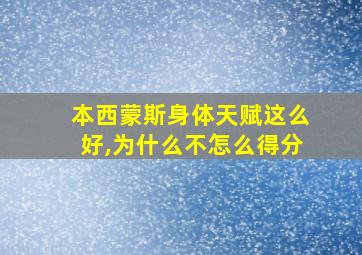 本西蒙斯身体天赋这么好,为什么不怎么得分